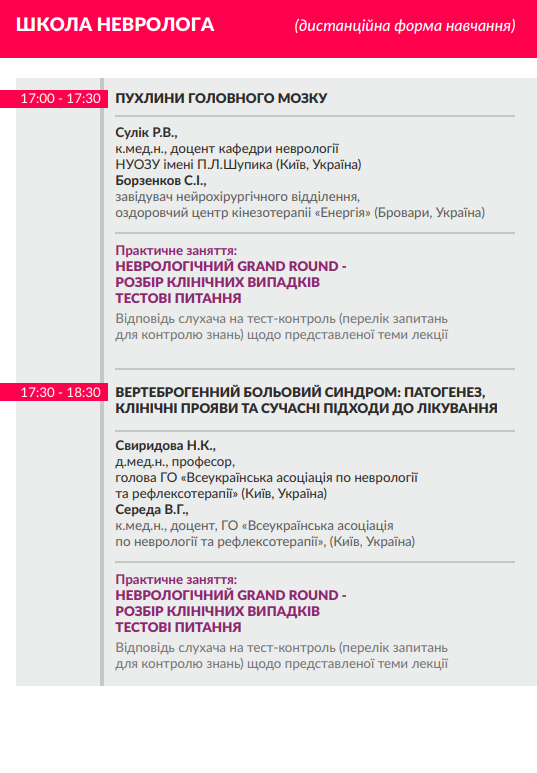 ШКОЛА НЕВРОЛОГА (дистанційна форма навчання)

17:00 - 17:30 ПУХЛИНИ ГОЛОВНОГО МОЗКУ

Сулік Р.В.,
к.мед.н., доцент кафедри неврології
НУОЗУ імені П.Л.Шупика (Київ, Україна)
Борзенков С.І.,
завідувач нейрохірургічного відділення,
оздоровчий центр кінезотерапії «Енергія» (Бровари, Україна)

Практичне заняття:
НЕВРОЛОГІЧНИЙ GRAND ROUND -
РОЗБІР КЛІНІЧНИХ ВИПАДКІВ
ТЕСТОВІ ПИТАННЯ
Відповідь слухача на тест-контроль (перелік запитань для контролю знань) щодо представленої теми лекції

17:30 - 18:30 ВЕРТЕБРОГЕННИЙ БОЛЬОВИЙ СИНДРОМ: ПАТОГЕНЕЗ, КЛІНІЧНІ ПРОЯВИ ТА СУЧАСНІ ПІДХОДИ ДО ЛІКУВАННЯ

Свиридова Н.К.,
д.мед.н., професор,
голова ГО «Всеукраїнська асоціація по неврології та рефлексотерапії» (Київ, Україна)
Середа В.Г.,
к.мед.н., доцент, ГО «Всеукраїнська асоціація по неврології та рефлексотерапії», (Київ, Україна)

Практичне заняття:
НЕВРОЛОГІЧНИЙ GRAND ROUND -
РОЗБІР КЛІНІЧНИХ ВИПАДКІВ
ТЕСТОВІ ПИТАННЯ
Відповідь слухача на тест-контроль (перелік запитань для контролю знань) щодо представленої теми лекції